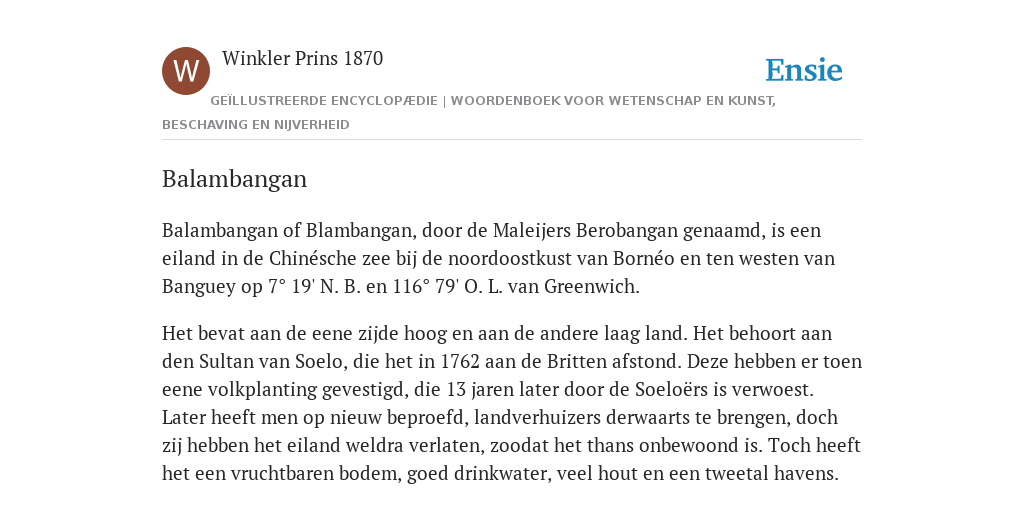 W

Winkler Prins 1870

Ensie

GEÏLLUSTREERDE ENCYCLOPÆDIE | WOORDENBOEK VOOR WETENSCHAP EN KUNST, BESCHAVING EN NIJVERHEID

Balambangan

Balambangan of Blambangan, door de Maleijers Berobangan genaamd, is een eiland in de Chinésche zee bij de noordoostkust van Bornéo en ten westen van Banguey op 7° 19' N. B. en 116° 79' O. L. van Greenwich.

Het bevat aan de eene zijde hoog en aan de andere laag land. Het behoort aan den Sultan van Soelo, die het in 1762 aan de Britten afstond. Deze hebben er toen eene volkplanting gevestigd, die 13 jaren later door de Soeloërs is verwoest. Later heeft men op nieuw beproefd, landverhuizers derwaarts te brengen, doch zij hebben het eiland weldra verlaten, zoodat het thans onbewoond is. Toch heeft het een vruchtbaren bodem, goed drinkwater, veel hout en een tweetal havens.